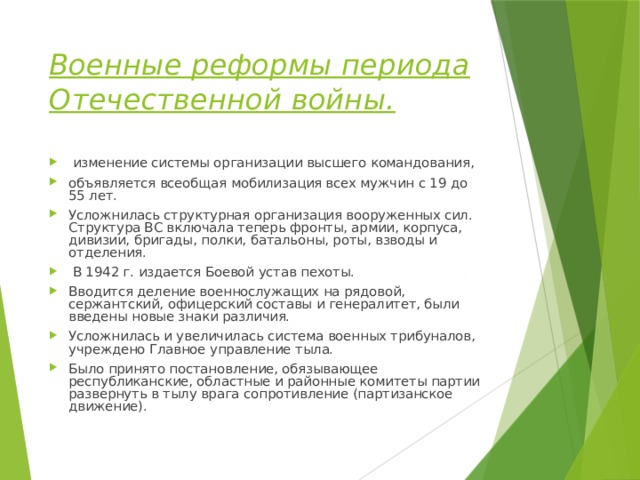 Военные реформы периода Отечественной войны.

изменение системы организации высшего командования,

объявляется всеобщая мобилизация всех мужчин с 19 до 55 лет.

Усложнилась структурная организация вооруженных сил. Структура ВС включала теперь фронты, армии, корпуса, дивизии, бригады, полки, батальоны, роты, взводы и отделения.

В 1942 г. издается Боевой устав пехоты.

Вводится деление военнослужащих на рядовой, сержантский, офицерский составы и генералитет, были введены новые знаки различия.

Усложнилась и увеличилась система военных трибуналов, учреждено Главное управление тыла.

Было принято постановление, обязывающее республиканские, областные и районные комитеты партии развернуть в тылу врага сопротивление (партизанское движение).